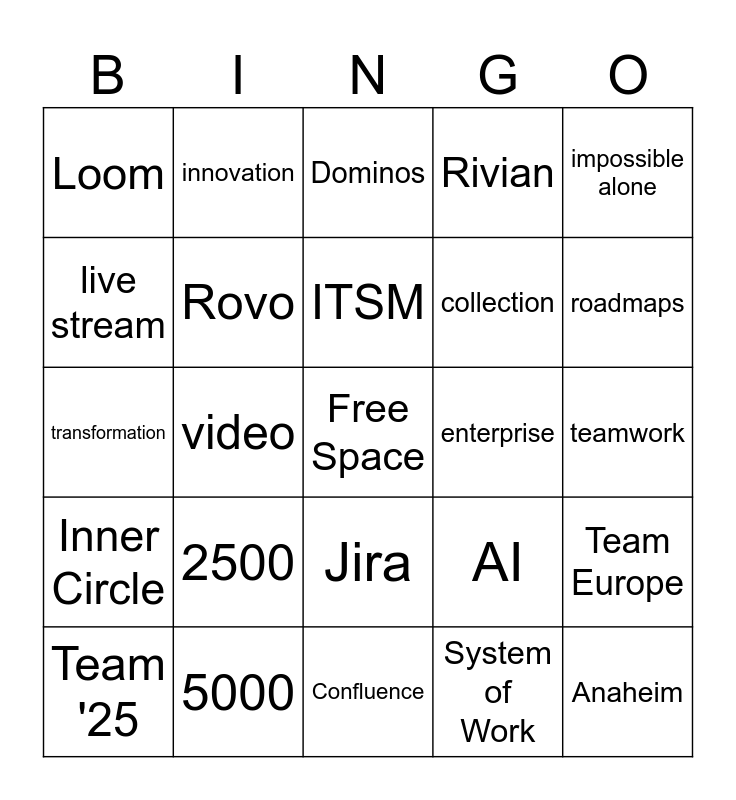 | B | I | N | G | O |
|---|---|---|---|---|
| Loom | innovation | Dominos | Rivian | impossible alone |
| live stream | Rovo | ITSM | collection | roadmaps |
| transformation | video | Free Space | enterprise | teamwork |
| Inner Circle | 2500 | Jira | AI | Team Europe |
| Team '25 | 5000 | Confluence | System of Work | Anaheim |